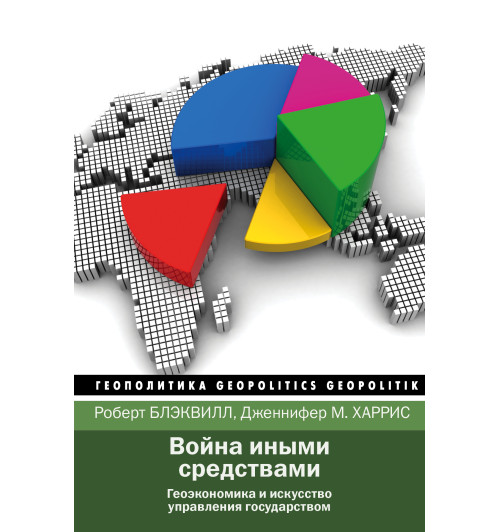 ГЕОПОЛИТИКА GEOPOLITICS GEOPOLITIK

Роберт БЛЭКВИЛЛ, Дженнифер М. ХАРРИС

Война иными средствами

Геоэкономика и искусство управления государством